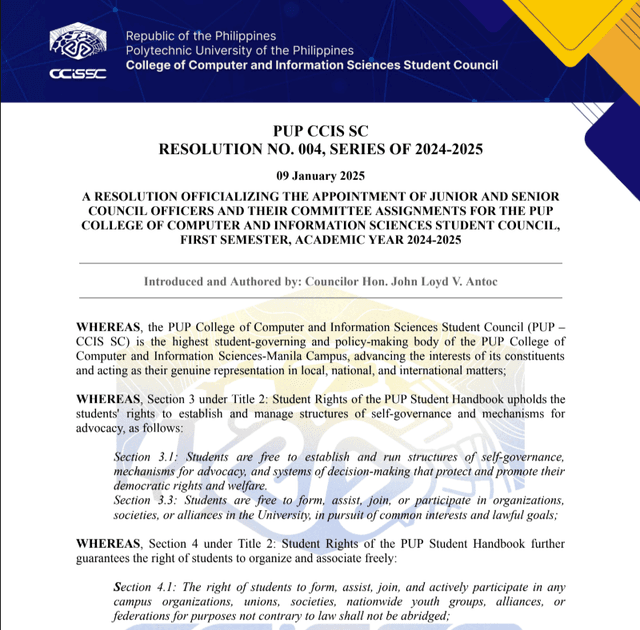 CCISSC

Republic of the Philippines
Polytechnic University of the Philippines
College of Computer and Information Sciences Student Council

PUP CCIS SC
RESOLUTION NO. 004, SERIES OF 2024-2025

09 January 2025

A RESOLUTION OFFICIALIZING THE APPOINTMENT OF JUNIOR AND SENIOR COUNCIL OFFICERS AND THEIR COMMITTEE ASSIGNMENTS FOR THE PUP COLLEGE OF COMPUTER AND INFORMATION SCIENCES STUDENT COUNCIL, FIRST SEMESTER, ACADEMIC YEAR 2024-2025

Introduced and Authored by: Councilor Hon. John Loyd V. Antoc

WHEREAS, the PUP College of Computer and Information Sciences Student Council (PUP – CCIS SC) is the highest student-governing and policy-making body of the PUP College of Computer and Information Sciences-Manila Campus, advancing the interests of its constituents and acting as their genuine representation in local, national, and international matters;

WHEREAS, Section 3 under Title 2: Student Rights of the PUP Student Handbook upholds the students' rights to establish and manage structures of self-governance and mechanisms for advocacy, as follows:

Section 3.1: Students are free to establish and run structures of self-governance, mechanisms for advocacy, and systems of decision-making that protect and promote their democratic rights and welfare.
Section 3.3: Students are free to form, assist, join, or participate in organizations, societies, or alliances in the University, in pursuit of common interests and lawful goals;

WHEREAS, Section 4 under Title 2: Student Rights of the PUP Student Handbook further guarantees the right of students to organize and associate freely:

Section 4.1: The right of students to form, assist, join, and actively participate in any campus organizations, unions, societies, nationwide youth groups, alliances, or federations for purposes not contrary to law shall not be abridged;